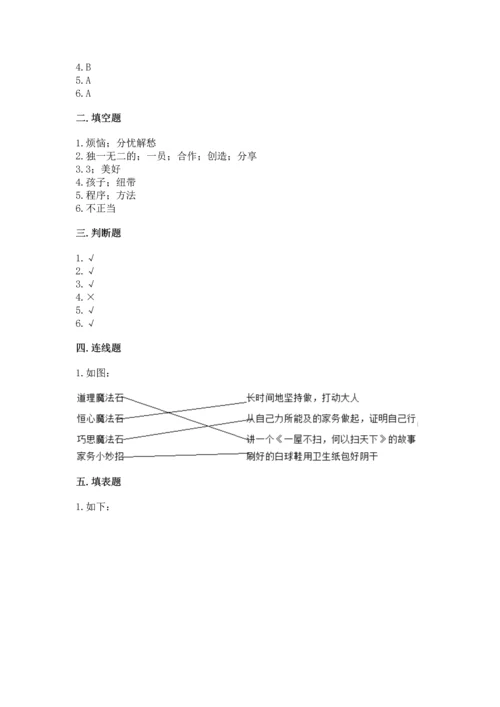 4. B
5. A
6. A

二. 填空题

1. 烦恼；分忧解愁
2. 独一无二的；一员；合作；创造；分享
3. 3；美好
4. 孩子；纽带
5. 程序；方法
6. 不正当

三. 判断题

1. √
2. √
3. √
4. ×
5. √
6. √

四. 连线题

1. 如图：

道理魔法石
恒心魔法石
巧思魔法石
家务小妙招

长时间地坚持做，打动大人
从自己力所能及的家务做起，证明自己行
讲一个《一屋不扫，何以扫天下》的故事
刷好的白球鞋用卫生纸包好阴干

五. 填表题

1. 如下：